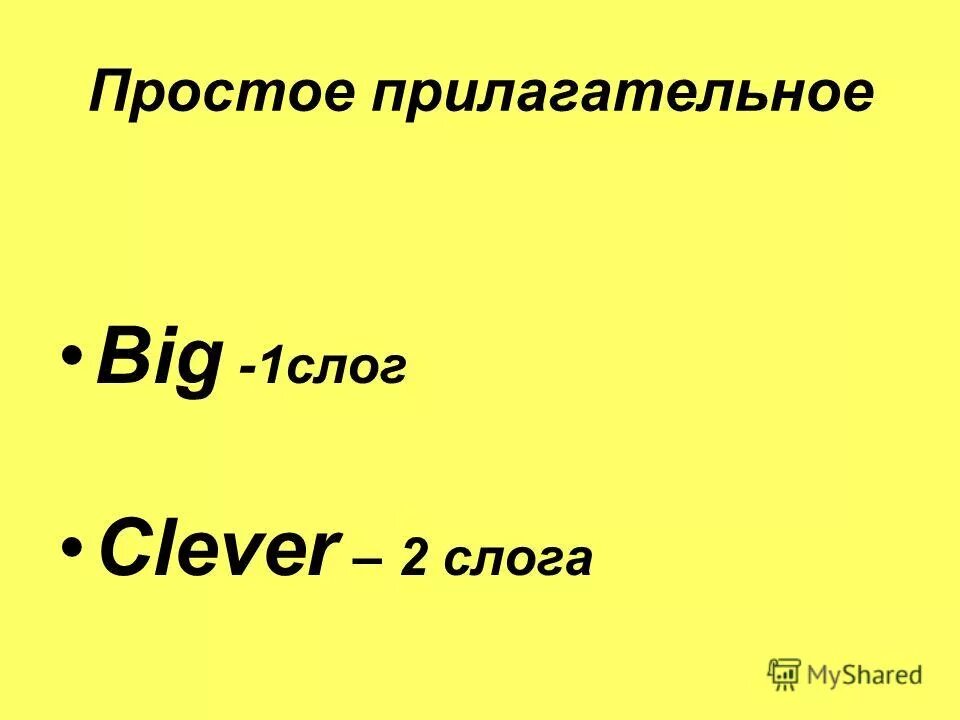 Простое прилагательное

• Big -1слог

• Clever – 2 слога

MyShared